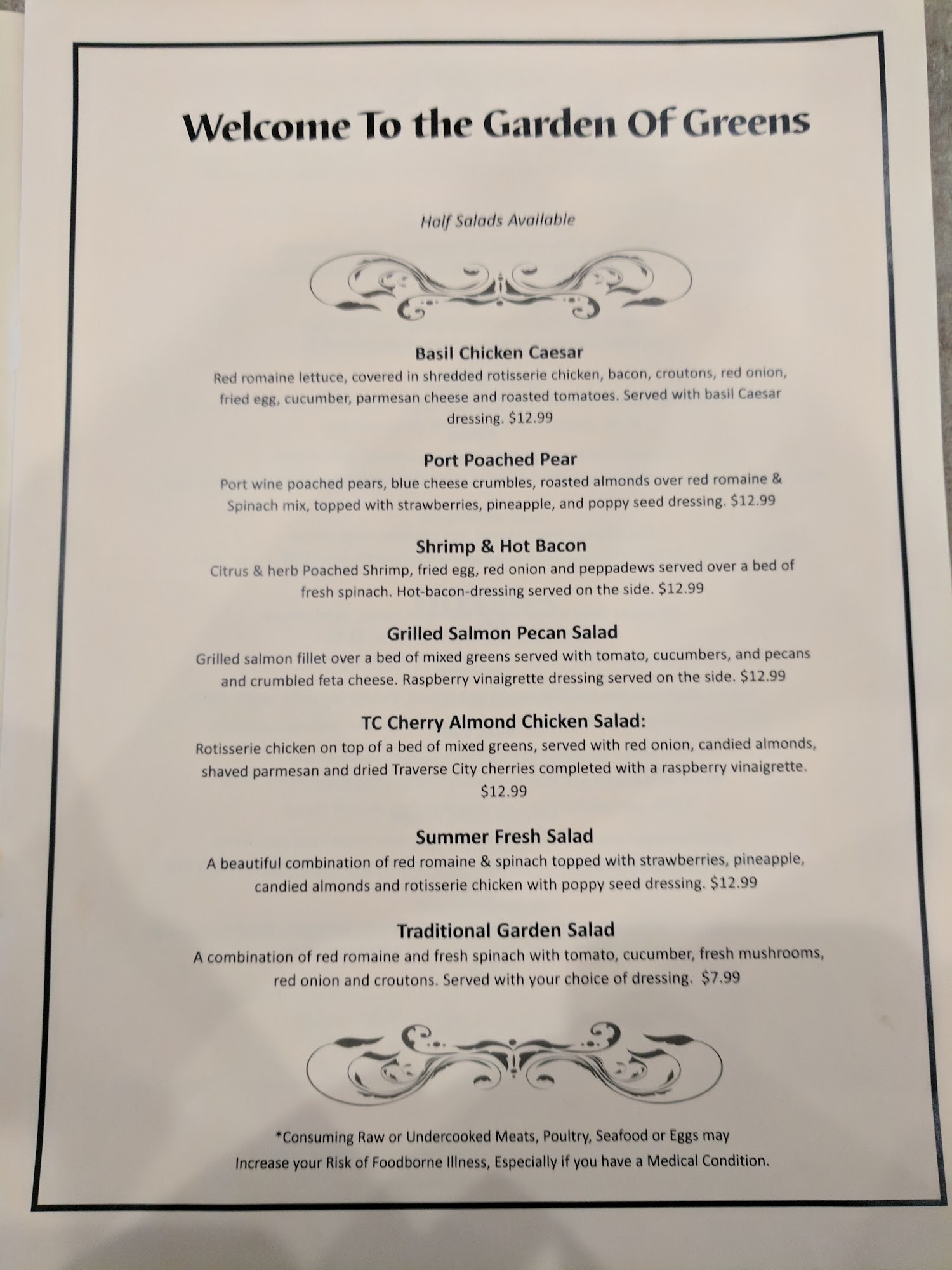 Welcome To the Garden Of Greens

Half Salads Available

Basil Chicken Caesar

Red romaine lettuce, covered in shredded rotisserie chicken, bacon, croutons, red onion, fried egg, cucumber, parmesan cheese and roasted tomatoes. Served with basil Caesar dressing. $12.99

Port Poached Pear

Port wine poached pears, blue cheese crumbles, roasted almonds over red romaine & Spinach mix, topped with strawberries, pineapple, and poppy seed dressing. $12.99

Shrimp & Hot Bacon

Citrus & herb Poached Shrimp, fried egg, red onion and peppadews served over a bed of fresh spinach. Hot-bacon-dressing served on the side. $12.99

Grilled Salmon Pecan Salad

Grilled salmon fillet over a bed of mixed greens served with tomato, cucumbers, and pecans and crumbled feta cheese. Raspberry vinaigrette dressing served on the side. $12.99

TC Cherry Almond Chicken Salad:

Rotisserie chicken on top of a bed of mixed greens, served with red onion, candied almonds, shaved parmesan and dried Traverse City cherries completed with a raspberry vinaigrette. $12.99

Summer Fresh Salad

A beautiful combination of red romaine & spinach topped with strawberries, pineapple, candied almonds and rotisserie chicken with poppy seed dressing. $12.99

Traditional Garden Salad

A combination of red romaine and fresh spinach with tomato, cucumber, fresh mushrooms, red onion and croutons. Served with your choice of dressing. $7.99

*Consuming Raw or Undercooked Meats, Poultry, Seafood or Eggs may Increase your Risk of Foodborne Illness, Especially if you have a Medical Condition.